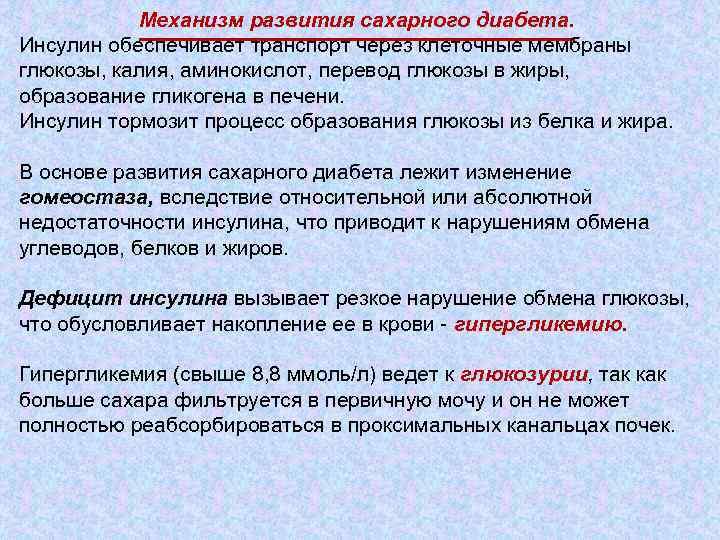 Механизм развития сахарного диабета.

Инсулин обеспечивает транспорт через клеточные мембраны глюкозы, калия, аминокислот, перевод глюкозы в жиры, образование гликогена в печени.
Инсулин тормозит процесс образования глюкозы из белка и жира.

В основе развития сахарного диабета лежит изменение гомеостаза, вследствие относительной или абсолютной недостаточности инсулина, что приводит к нарушениям обмена углеводов, белков и жиров.

Дефицит инсулина вызывает резкое нарушение обмена глюкозы, что обусловливает накопление ее в крови - гипергликемию.

Гипергликемия (свыше 8,8 ммоль/л) ведет к глюкозурии, так как больше сахара фильтруется в первичную мочу и он не может полностью реабсорбироваться в проксимальных канальцах почек.